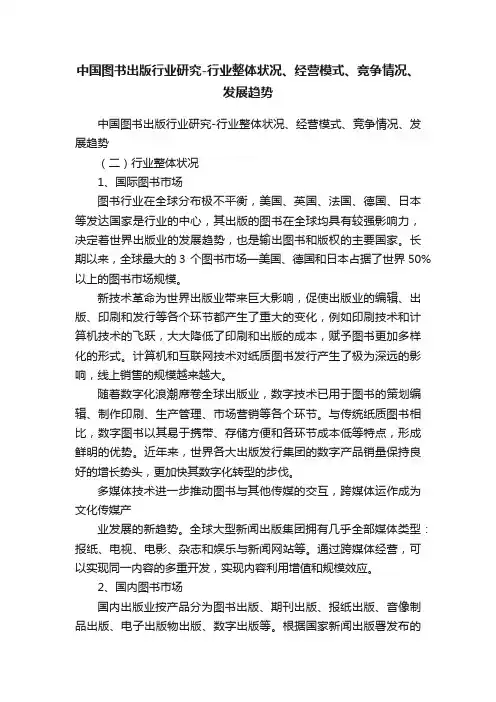 中国图书出版行业研究-行业整体状况、经营模式、竞争情况、发展趋势

中国图书出版行业研究-行业整体状况、经营模式、竞争情况、发展趋势

（二）行业整体状况

1、国际图书市场

图书行业在全球分布极不平衡，美国、英国、法国、德国、日本等发达国家是行业的中心，其出版的图书在全球均具有较强影响力，决定着世界出版业的发展趋势，也是输出图书和版权的主要国家。长期以来，全球最大的 3 个图书市场—美国、德国和日本占据了世界 50%以上的图书市场规模。

新技术革命为世界出版业带来巨大影响，促使出版业的编辑、出版、印刷和发行等各个环节都产生了重大的变化，例如印刷技术和计算机技术的飞跃，大大降低了印刷和出版的成本，赋予图书更加多样化的形式。计算机和互联网技术对纸质图书发行产生了极为深远的影响，线上销售的规模越来越大。

随着数字化浪潮席卷全球出版业，数字技术已用于图书的策划编辑、制作印刷、生产管理、市场营销等各个环节。与传统纸质图书相比，数字图书以其易于携带、存储方便和各环节成本低等特点，形成鲜明的优势。近年来，世界各大出版发行集团的数字产品销量保持良好的增长势头，更加快其数字化转型的步伐。

多媒体技术进一步推动图书与其他传媒的交互，跨媒体运作成为文化传媒产

业发展的新趋势。全球大型新闻出版集团拥有几乎全部媒体类型：报纸、电视、电影、杂志和娱乐与新闻网站等。通过跨媒体经营，可以实现同一内容的多重开发，实现内容利用增值和规模效应。

2、国内图书市场

国内出版业按产品分为图书出版、期刊出版、报纸出版、音像制品出版、电子出版物出版、数字出版等。根据国家新闻出版署发布的